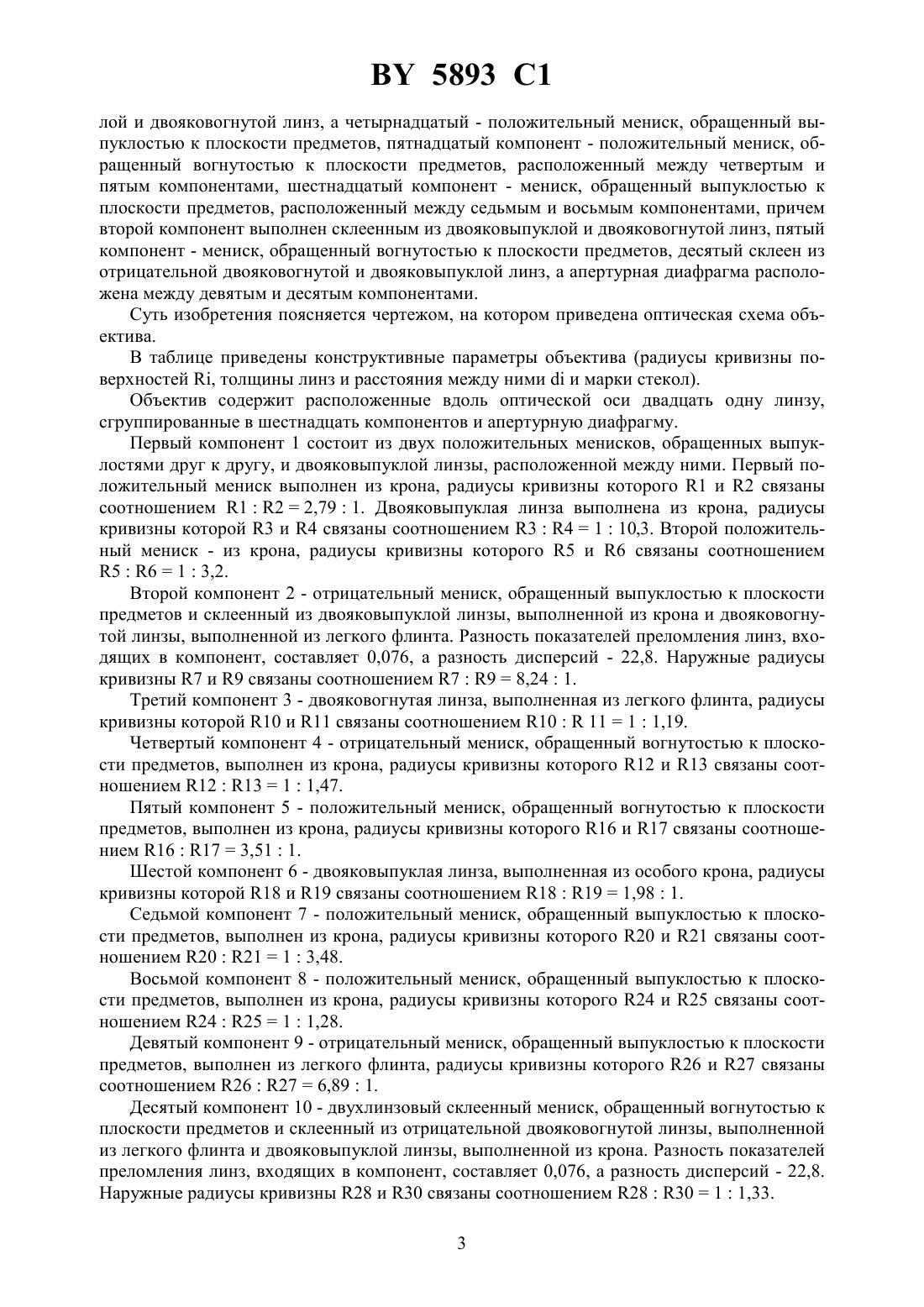 BY 5893 C1

лой и двояковогнутой линз, а четырнадцатый - положительный мениск, обращенный выпуклостью к плоскости предметов, пятнадцатый компонент - положительный мениск, обращенный вогнутостью к плоскости предметов, расположенный между четвертым и пятым компонентами, шестнадцатый компонент - мениск, обращенный выпуклостью к плоскости предметов, расположенный между седьмым и восьмым компонентами, причем второй компонент выполнен склеенным из двояковыпуклой и двояковогнутой линз, пятый компонент - мениск, обращенный вогнутостью к плоскости предметов, десятый склеен из отрицательной двояковогнутой и двояковыпуклой линз, а апертурная диафрагма расположена между девятым и десятым компонентами.

Суть изобретения поясняется чертежом, на котором приведена оптическая схема объектива.

В таблице приведены конструктивные параметры объектива (радиусы кривизны поверхностей Ri, толщины линз и расстояния между ними di и марки стекол).

Объектив содержит расположенные вдоль оптической оси двадцать одну линзу, сгруппированные в шестнадцать компонентов и апертурную диафрагму.

Первый компонент 1 состоит из двух положительных менисков, обращенных выпуклостями друг к другу, и двояковыпуклой линзы, расположенной между ними. Первый положительный мениск выполнен из крона, радиусы кривизны которого R1 и R2 связаны соотношением R1 : R2 = 2,79 : 1. Двояковыпуклая линза выполнена из крона, радиусы кривизны которой R3 и R4 связаны соотношением R3 : R4 = 1 : 10,3. Второй положительный мениск - из крона, радиусы кривизны которого R5 и R6 связаны соотношением R5 : R6 = 1 : 3,2.

Второй компонент 2 - отрицательный мениск, обращенный выпуклостью к плоскости предметов и склеенный из двояковыпуклой линзы, выполненной из крона и двояковогнутой линзы, выполненной из легкого флинта. Разность показателей преломления линз, входящих в компонент, составляет 0,076, а разность дисперсий - 22,8. Наружные радиусы кривизны R7 и R9 связаны соотношением R7 : R9 = 8,24 : 1.

Третий компонент 3 - двояковогнутая линза, выполненная из легкого флинта, радиусы кривизны которой R10 и R11 связаны соотношением R10 : R 11 = 1 : 1,19.

Четвертый компонент 4 - отрицательный мениск, обращенный вогнутостью к плоскости предметов, выполнен из крона, радиусы кривизны которого R12 и R13 связаны соотношением R12 : R13 = 1 : 1,47.

Пятый компонент 5 - положительный мениск, обращенный вогнутостью к плоскости предметов, выполнен из крона, радиусы кривизны которого R16 и R17 связаны соотношением R16 : R17 = 3,51 : 1.

Шестой компонент 6 - двояковыпуклая линза, выполненная из особого крона, радиусы кривизны которой R18 и R19 связаны соотношением R18 : R19 = 1,98 : 1.

Седьмой компонент 7 - положительный мениск, обращенный выпуклостью к плоскости предметов, выполнен из крона, радиусы кривизны которого R20 и R21 связаны соотношением R20 : R21 = 1 : 3,48.

Восьмой компонент 8 - положительный мениск, обращенный выпуклостью к плоскости предметов, выполнен из крона, радиусы кривизны которого R24 и R25 связаны соотношением R24 : R25 = 1 : 1,28.

Девятый компонент 9 - отрицательный мениск, обращенный выпуклостью к плоскости предметов, выполнен из легкого флинта, радиусы кривизны которого R26 и R27 связаны соотношением R26 : R27 = 6,89 : 1.

Десятый компонент 10 - двухлинзовый склеенный мениск, обращенный вогнутостью к плоскости предметов и склеенный из отрицательной двояковогнутой линзы, выполненной из легкого флинта и двояковыпуклой линзы, выполненной из крона. Разность показателей преломления линз, входящих в компонент, составляет 0,076, а разность дисперсий - 22,8. Наружные радиусы кривизны R28 и R30 связаны соотношением R28 : R30 = 1 : 1,33.

3